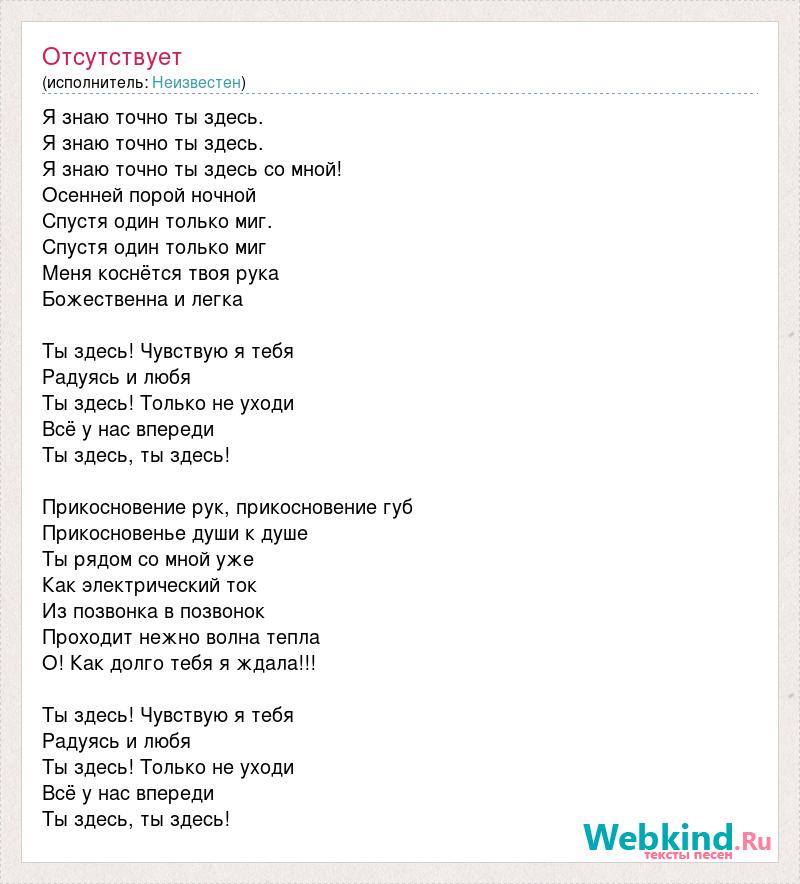 Отсутствует
(исполнитель: Неизвестен)

Я знаю точно ты здесь.
Я знаю точно ты здесь.
Я знаю точно ты здесь со мной!
Осенней порой ночной
Спустя один только миг.
Спустя один только миг
Меня коснётся твоя рука
Божественна и легка

Ты здесь! Чувствую я тебя
Радуясь и любя
Ты здесь! Только не уходи
Всё у нас впереди
Ты здесь, ты здесь!

Прикосновение рук, прикосновение губ
Прикосновенье души к душе
Ты рядом со мной уже
Как электрический ток
Из позвонка в позвонок
Проходит нежно волна тепла
О! Как долго тебя я ждала!!!

Ты здесь! Чувствую я тебя
Радуясь и любя
Ты здесь! Только не уходи
Всё у нас впереди
Ты здесь, ты здесь!

Webkind.Ru
тексты песен